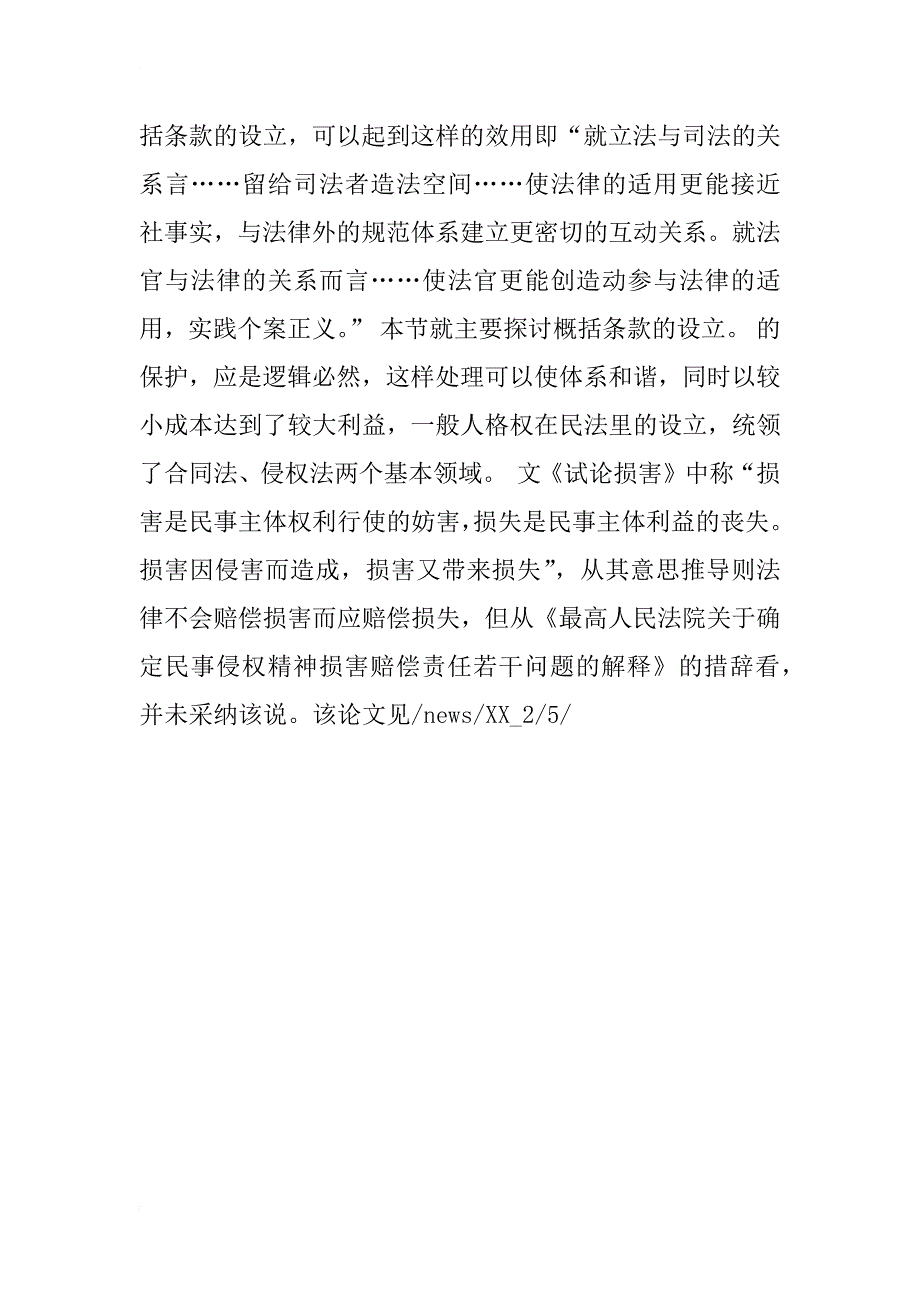 括条款的设立，可以起到这样的效用即“就立法与司法的关系言……留给司法者造法空间……使法律的适用更能接近社事实，与法律外的规范体系建立更密切的互动关系。就法官与法律的关系而言……使法官更能创造动参与法律的适用，实践个案正义。” 本节就主要探讨概括条款的设立。 的保护，应是逻辑必然，这样处理可以使体系和谐，同时以较小成本达到了较大利益，一般人格权在民法里的设立，统领了合同法、侵权法两个基本领域。 文《试论损害》中称“损害是民事主体权利行使的妨害，损失是民事主体利益的丧失。损害因侵害而造成，损害又带来损失”，从其意思推导则法律不会赔偿损害而应赔偿损失，但从《最高人民法院关于确定民事侵权精神损害赔偿责任若干问题的解释》的措辞看，并未采纳该说。该论文见/news/XX_2/5/